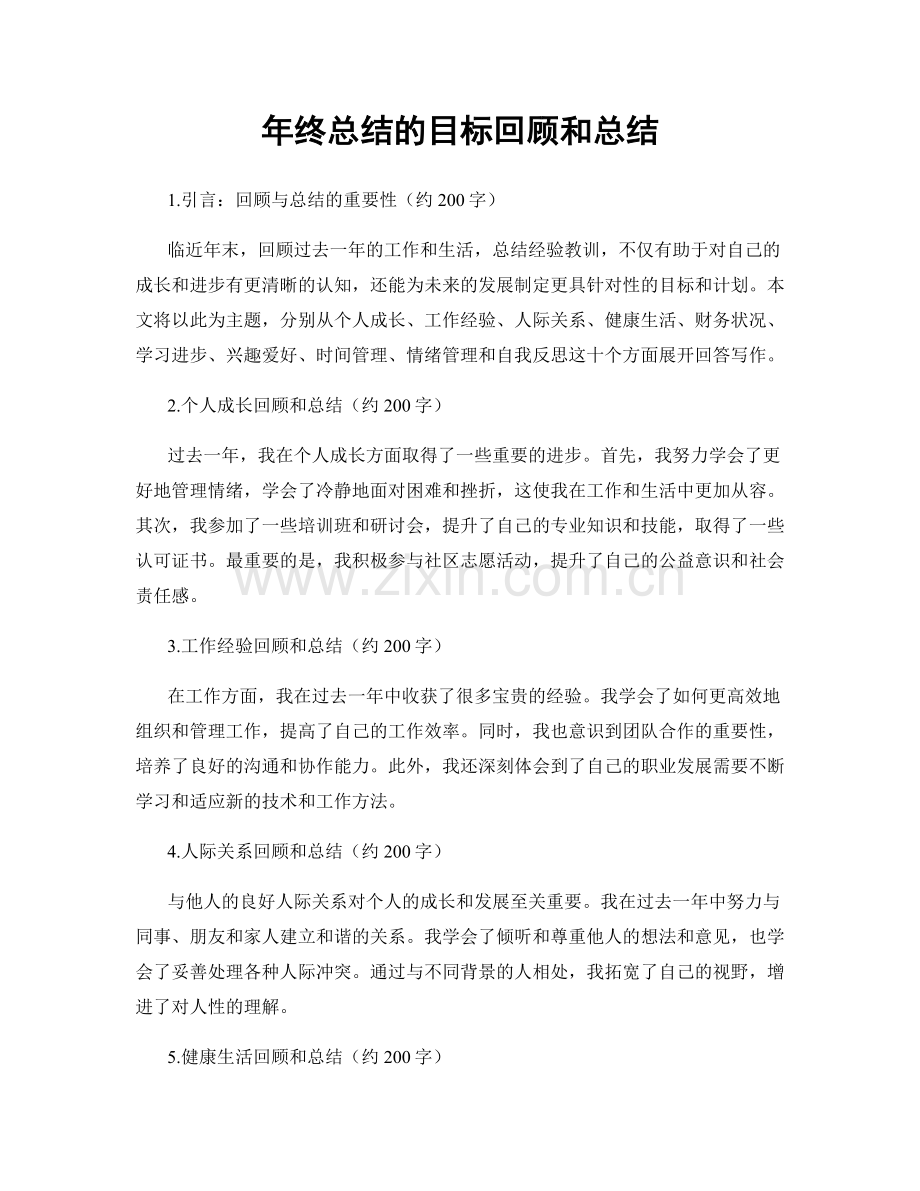 年终总结的目标回顾和总结

1.引言：回顾与总结的重要性（约200字）

临近年末，回顾过去一年的工作和生活，总结经验教训，不仅有助于对自己的成长和进步有更清晰的认知，还能为未来的发展制定更具针对性的目标和计划。本文将以此为主题，分别从个人成长、工作经验、人际关系、健康生活、财务状况、学习进步、兴趣爱好、时间管理、情绪管理和自我反思这十个方面展开回答写作。

2.个人成长回顾和总结（约200字）

过去一年，我在个人成长方面取得了一些重要的进步。首先，我努力学会了更好地管理情绪，学会了冷静地面对困难和挫折，这使我在工作和生活中更加从容。其次，我参加了一些培训班和研讨会，提升了自己的专业知识和技能，取得了一些认可证书。最重要的是，我积极参与社区志愿活动，提升了自己的公益意识和社会责任感。

3.工作经验回顾和总结（约200字）

在工作方面，我在过去一年中收获了很多宝贵的经验。我学会了如何更高效地组织和管理工作，提高了自己的工作效率。同时，我也意识到团队合作的重要性，培养了良好的沟通和协作能力。此外，我还深刻体会到了自己的职业发展需要不断学习和适应新的技术和工作方法。

4.人际关系回顾和总结（约200字）

与他人的良好人际关系对个人的成长和发展至关重要。我在过去一年中努力与同事、朋友和家人建立和谐的关系。我学会了倾听和尊重他人的想法和意见，也学会了妥善处理各种人际冲突。通过与不同背景的人相处，我拓宽了自己的视野，增进了对人性的理解。

5.健康生活回顾和总结（约200字）

www.zixin.com.cn